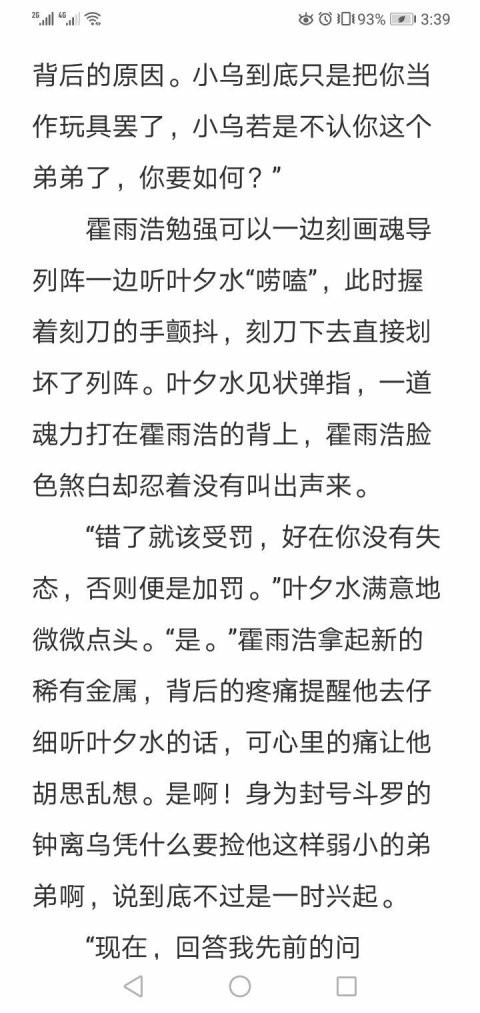 2G 4G 93% 3:39

背后的原因。小乌到底只是把你当作玩具罢了，小乌若是不认你这个弟弟了，你要如何？”

霍雨浩勉强可以一边刻画魂导列阵一边听叶夕水“唠嗑”，此时握着刻刀的手颤抖，刻刀下去直接划坏了列阵。叶夕水见状弹指，一道魂力打在霍雨浩的背上，霍雨浩脸色煞白却忍着没有叫出声来。

“错了就该受罚，好在你没有失态，否则便是加罚。”叶夕水满意地微微点头。“是。”霍雨浩拿起新的稀有金属，背后的疼痛提醒他去仔细听叶夕水的话，可心里的痛让他胡思乱想。是啊！身为封号斗罗的钟离乌凭什么要捡他这样弱小的弟弟啊，说到底不过是一时兴起。

“现在，回答我先前的问